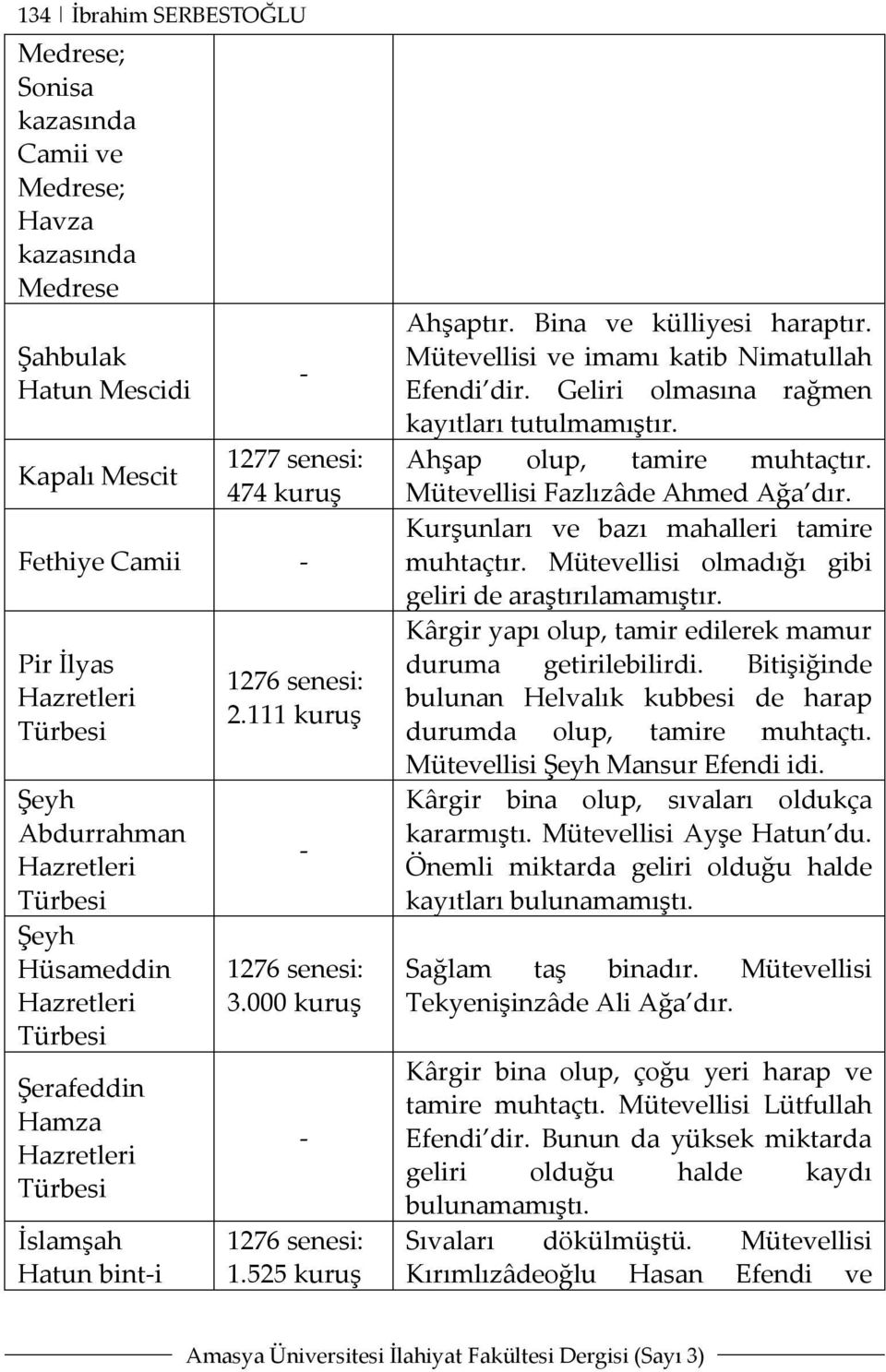 134 | İbrahim SERBESTOĞLU

| | | |
|---|---|---|
| Medrese; Sonisa kazasında Camii ve Medrese; Havza kazasında Medrese | | |
| Şahbulak Hatun Mescidi | - | Ahşaptır. Bina ve külliyesi haraptır. Mütevellisi ve imamı katib Nimatullah Efendi'dir. Geliri olmasına rağmen kayıtları tutulmamıştır. |
| Kapalı Mescit | 1277 senesi: 474 kuruş | Ahşap olup, tamire muhtaçtır. Mütevellisi Fazlızâde Ahmed Ağa'dır. |
| Fethiye Camii | - | Kurşunları ve bazı mahalleri tamire muhtaçtır. Mütevellisi olmadığı gibi geliri de araştırılamamıştır. |
| Pir İlyas Hazretleri Türbesi | 1276 senesi: 2.111 kuruş | Kârgir yapı olup, tamir edilerek mamur duruma getirilebilirdi. Bitişiğinde bulunan Helvalık kubbesi de harap durumda olup, tamire muhtaçtı. Mütevellisi Şeyh Mansur Efendi idi. |
| Şeyh Abdurrahman Hazretleri Türbesi | - | Kârgir bina olup, sıvaları oldukça kararmıştı. Mütevellisi Ayşe Hatun'du. Önemli miktarda geliri olduğu halde kayıtları bulunamamıştı. |
| Şeyh Hüsameddin Hazretleri Türbesi | 1276 senesi: 3.000 kuruş | Sağlam taş binadır. Mütevellisi Tekyenişinzâde Ali Ağa'dır. |
| Şerafeddin Hamza Hazretleri Türbesi | - | Kârgir bina olup, çoğu yeri harap ve tamire muhtaçtı. Mütevellisi Lütfullah Efendi'dir. Bunun da yüksek miktarda geliri olduğu halde kaydı bulunamamıştı. |
| İslamşah Hatun bint-i | 1276 senesi: 1.525 kuruş | Sıvaları dökülmüştü. Mütevellisi Kırımlızâdeoğlu Hasan Efendi ve |

Amasya Üniversitesi İlahiyat Fakültesi Dergisi (Sayı 3)